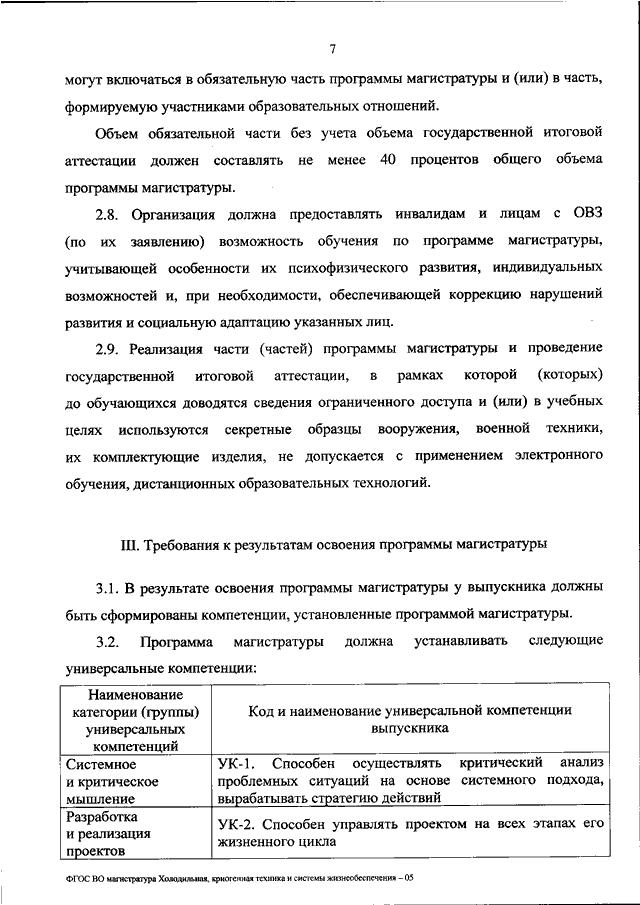 7

могут включаться в обязательную часть программы магистратуры и (или) в часть, формируемую участниками образовательных отношений.

Объем обязательной части без учета объема государственной итоговой аттестации должен составлять не менее 40 процентов общего объема программы магистратуры.

2.8. Организация должна предоставлять инвалидам и лицам с ОВЗ (по их заявлению) возможность обучения по программе магистратуры, учитывающей особенности их психофизического развития, индивидуальных возможностей и, при необходимости, обеспечивающей коррекцию нарушений развития и социальную адаптацию указанных лиц.

2.9. Реализация части (частей) программы магистратуры и проведение государственной итоговой аттестации, в рамках которой (которых) до обучающихся доводятся сведения ограниченного доступа и (или) в учебных целях используются секретные образцы вооружения, военной техники, их комплектующие изделия, не допускается с применением электронного обучения, дистанционных образовательных технологий.

III. Требования к результатам освоения программы магистратуры

3.1. В результате освоения программы магистратуры у выпускника должны быть сформированы компетенции, установленные программой магистратуры.

3.2. Программа магистратуры должна устанавливать следующие универсальные компетенции:

| Наименование категории (группы) универсальных компетенций | Код и наименование универсальной компетенции выпускника |
|---|---|
| Системное и критическое мышление | УК-1. Способен осуществлять критический анализ проблемных ситуаций на основе системного подхода, вырабатывать стратегию действий |
| Разработка и реализация проектов | УК-2. Способен управлять проектом на всех этапах его жизненного цикла |

ФГОС ВО магистратура Холодильная, криогенная техника и системы жизнеобеспечения – 05